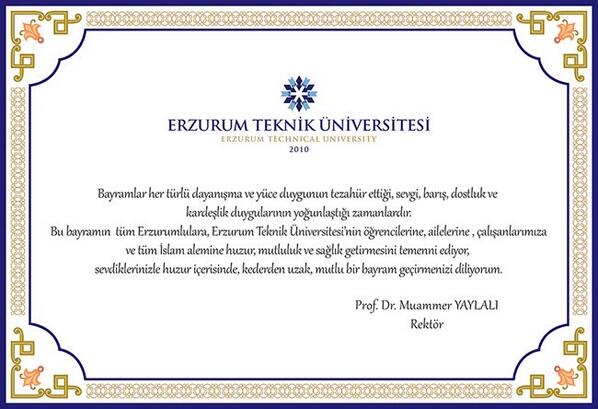 ERZURUM TEKNİK ÜNİVERSİTESİ
ERZURUM TECHNICAL UNIVERSITY
2010

Bayramlar her türlü dayanışma ve yüce duygunun tezahür ettiği, sevgi, barış, dostluk ve kardeşlik duygularının yoğunlaştığı zamanlardır.
Bu bayramın tüm Erzurumlulara, Erzurum Teknik Üniversitesi'nin öğrencilerine, ailelerine , çalışanlarımıza ve tüm İslam alemine huzur, mutluluk ve sağlık getirmesini temenni ediyor, sevdiklerinizle huzur içerisinde, kederden uzak, mutlu bir bayram geçirmenizi diliyorum.

Prof. Dr. Muammer YAYLALI
Rektör